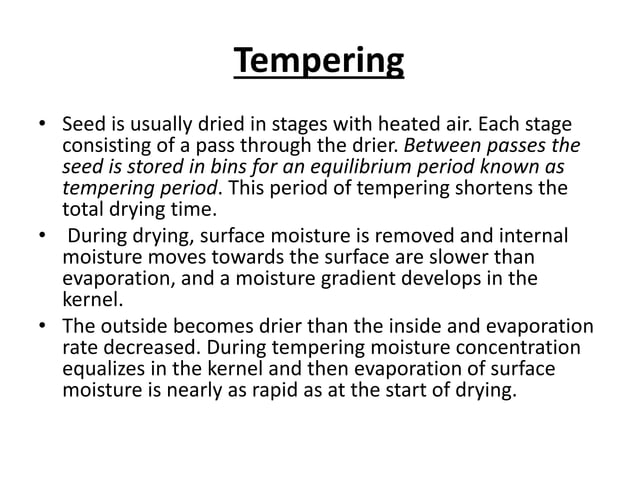 Tempering

• Seed is usually dried in stages with heated air. Each stage consisting of a pass through the drier. Between passes the seed is stored in bins for an equilibrium period known as tempering period. This period of tempering shortens the total drying time.
• During drying, surface moisture is removed and internal moisture moves towards the surface are slower than evaporation, and a moisture gradient develops in the kernel.
• The outside becomes drier than the inside and evaporation rate decreased. During tempering moisture concentration equalizes in the kernel and then evaporation of surface moisture is nearly as rapid as at the start of drying.